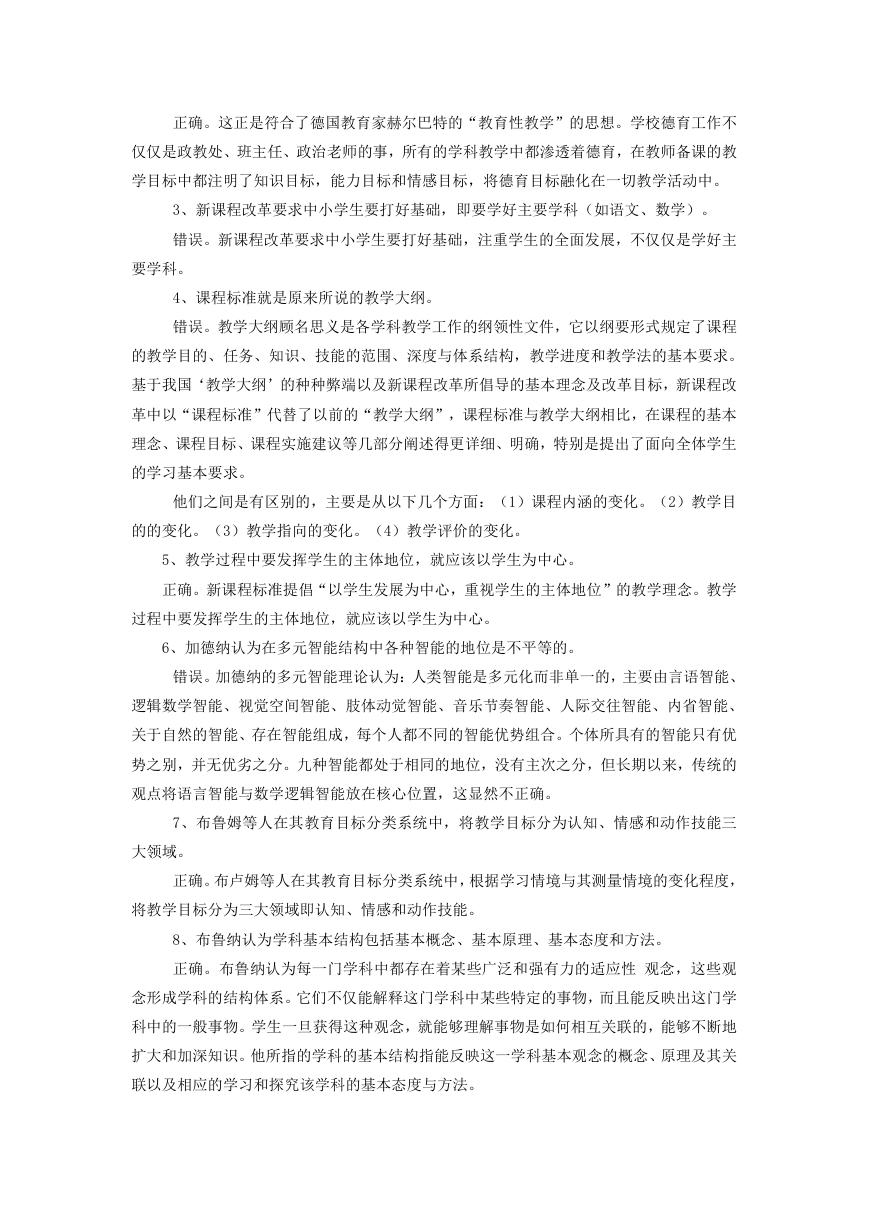 正确。这正是符合了德国教育家赫尔巴特的“教育性教学”的思想。学校德育工作不仅仅是政教处、班主任、政治老师的事，所有的学科教学中都渗透着德育，在教师备课的教学目标中都注明了知识目标，能力目标和情感目标，将德育目标融化在一切教学活动中。

3、新课程改革要求中小学生要打好基础，即要学好主要学科（如语文、数学）。

错误。新课程改革要求中小学生要打好基础，注重学生的全面发展，不仅仅是学好主要学科。

4、课程标准就是原来所说的教学大纲。

错误。教学大纲顾名思义是各学科教学工作的纲领性文件，它以纲要形式规定了课程的教学目的、任务、知识、技能的范围、深度与体系结构，教学进度和教学法的基本要求。基于我国‘教学大纲’的种种弊端以及新课程改革所倡导的基本理念及改革目标，新课程改革中以“课程标准”代替了以前的“教学大纲”，课程标准与教学大纲相比，在课程的基本理念、课程目标、课程实施建议等几部分阐述得更详细、明确，特别是提出了面向全体学生的学习基本要求。

他们之间是有区别的，主要是从以下几个方面：（1）课程内涵的变化。（2）教学目的的变化。（3）教学指向的变化。（4）教学评价的变化。

5、教学过程中要发挥学生的主体地位，就应该以学生为中心。

正确。新课程标准提倡“以学生发展为中心，重视学生的主体地位”的教学理念。教学过程中要发挥学生的主体地位，就应该以学生为中心。

6、加德纳认为在多元智能结构中各种智能的地位是不平等的。

错误。加德纳的多元智能理论认为：人类智能是多元化而非单一的，主要由言语智能、逻辑数学智能、视觉空间智能、肢体动觉智能、音乐节奏智能、人际交往智能、内省智能、关于自然的智能、存在智能组成，每个人都不同的智能优势组合。个体所具有的智能只有优势之别，并无优劣之分。九种智能都处于相同的地位，没有主次之分，但长期以来，传统的观点将语言智能与数学逻辑智能放在核心位置，这显然不正确。

7、布鲁姆等人在其教育目标分类系统中，将教学目标分为认知、情感和动作技能三大领域。

正确。布卢姆等人在其教育目标分类系统中，根据学习情境与其测量情境的变化程度，将教学目标分为三大领域即认知、情感和动作技能。

8、布鲁纳认为学科基本结构包括基本概念、基本原理、基本态度和方法。

正确。布鲁纳认为每一门学科中都存在着某些广泛和强有力的适应性 观念，这些观念形成学科的结构体系。它们不仅能解释这门学科中某些特定的事物，而且能反映出这门学科中的一般事物。学生一旦获得这种观念，就能够理解事物是如何相互关联的，能够不断地扩大和加深知识。他所指的学科的基本结构指能反映这一学科基本观念的概念、原理及其关联以及相应的学习和探究该学科的基本态度与方法。